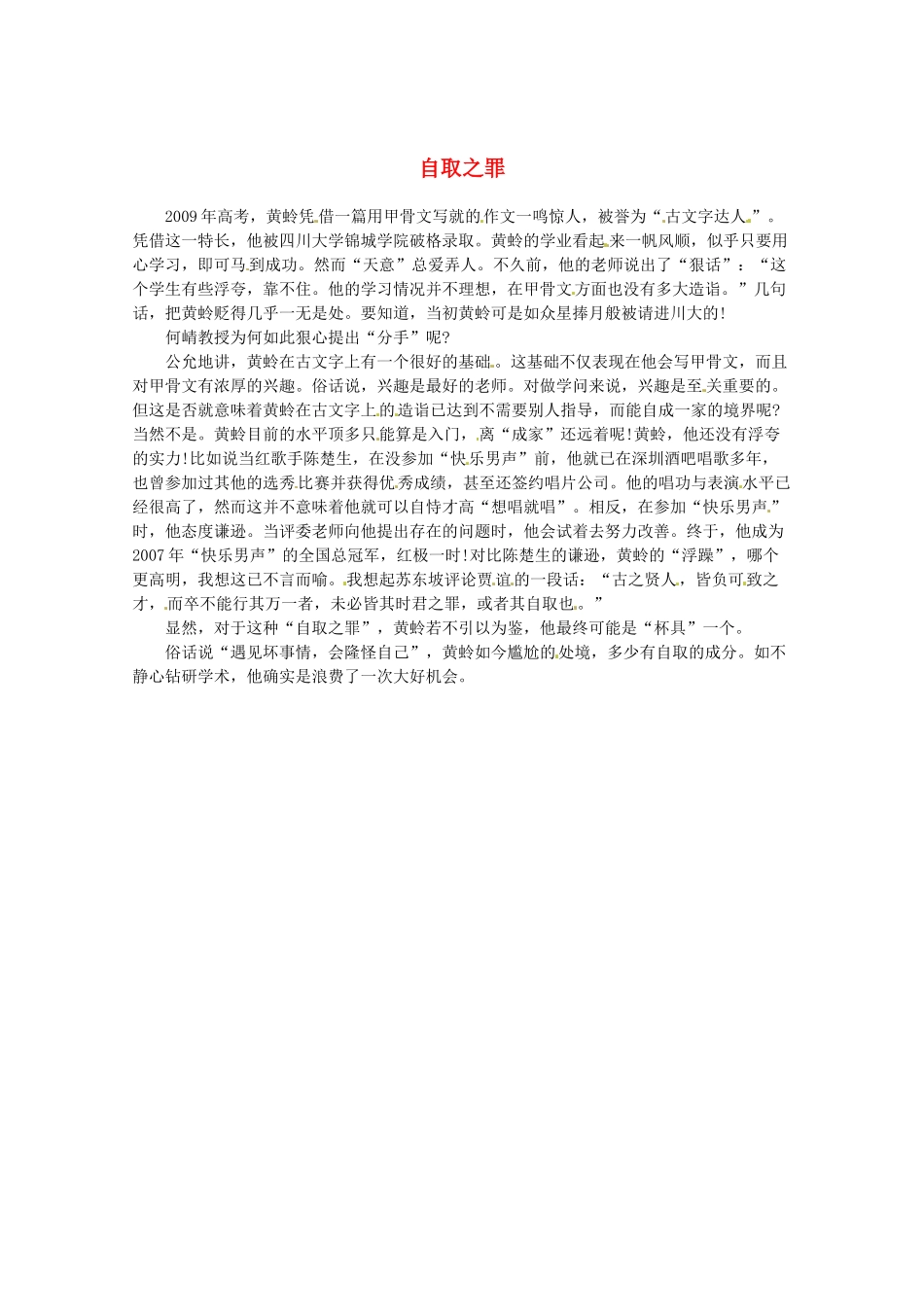 自取之罪

2009年高考，黄蛉凭借一篇用甲骨文写就的作文一鸣惊人，被誉为“古文字达人”。凭借这一特长，他被四川大学锦城学院破格录取。黄蛉的学业看起来一帆风顺，似乎只要用心学习，即可马到成功。然而“天意”总爱弄人。不久前，他的老师说出了“狠话”：“这个学生有些浮夸，靠不住。他的学习情况并不理想，在甲骨文方面也没有多大造诣。”几句话，把黄蛉贬得几乎一无是处。要知道，当初黄蛉可是如众星捧月般被请进川大的！

何崝教授为何如此狠心提出“分手”呢？

公允地讲，黄蛉在古文字上有一个很好的基础。这基础不仅表现在他会写甲骨文，而且对甲骨文有浓厚的兴趣。俗话说，兴趣是最好的老师。对做学问来说，兴趣是至关重要的。但这是否就意味着黄蛉在古文字上的造诣已达到不需要别人指导，而能自成一家的境界呢？当然不是。黄蛉目前的水平顶多只能算是入门，离“成家”还远着呢！黄蛉，他还没有浮夸的实力！比如说当红歌手陈楚生，在没参加“快乐男声”前，他就已在深圳酒吧唱歌多年，也曾参加过其他的选秀比赛并获得优秀成绩，甚至还签约唱片公司。他的唱功与表演水平已经很高了，然而这并不意味着他就可以自恃才高“想唱就唱”。相反，在参加“快乐男声”时，他态度谦逊。当评委老师向他提出存在的问题时，他会试着去努力改善。终于，他成为2007年“快乐男声”的全国总冠军，红极一时！对比陈楚生的谦逊，黄蛉的“浮躁”，哪个更高明，我想这已不言而喻。我想起苏东坡评论贾谊的一段话：“古之贤人，皆负可致之才，而卒不能行其万一者，未必皆其时君之罪，或者其自取也。”

显然，对于这种“自取之罪”，黄蛉若不引以为鉴，他最终可能是“杯具”一个。

俗话说“遇见坏事情，会隆怪自己”，黄蛉如今尴尬的处境，多少有自取的成分。如不静心钻研学术，他确实是浪费了一次大好机会。